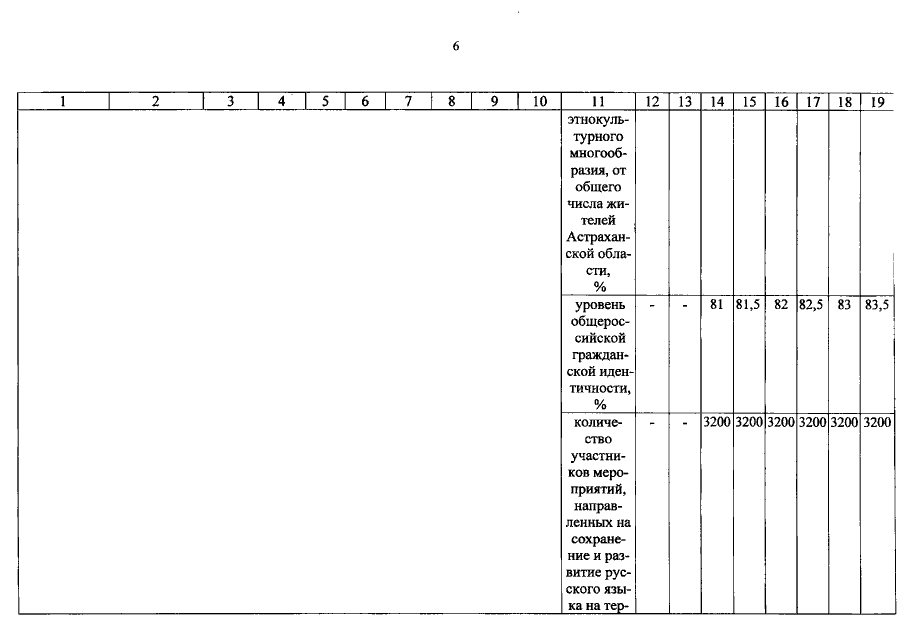 6

| 1 | 2 | 3 | 4 | 5 | 6 | 7 | 8 | 9 | 10 | 11 | 12 | 13 | 14 | 15 | 16 | 17 | 18 | 19 |
|---|---|---|---|---|---|---|---|---|---|---|---|---|---|---|---|---|---|---|
| | | | | | | | | | | этнокультурного многообразия, от общего числа жителей Астраханской области, % | | | | | | | | |
| | | | | | | | | | | уровень общероссийской гражданской идентичности, % | - | - | 81 | 81,5 | 82 | 82,5 | 83 | 83,5 |
| | | | | | | | | | | количество участников мероприятий, направленных на сохранение и развитие русского языка на тер- | - | - | 3200 | 3200 | 3200 | 3200 | 3200 | 3200 |